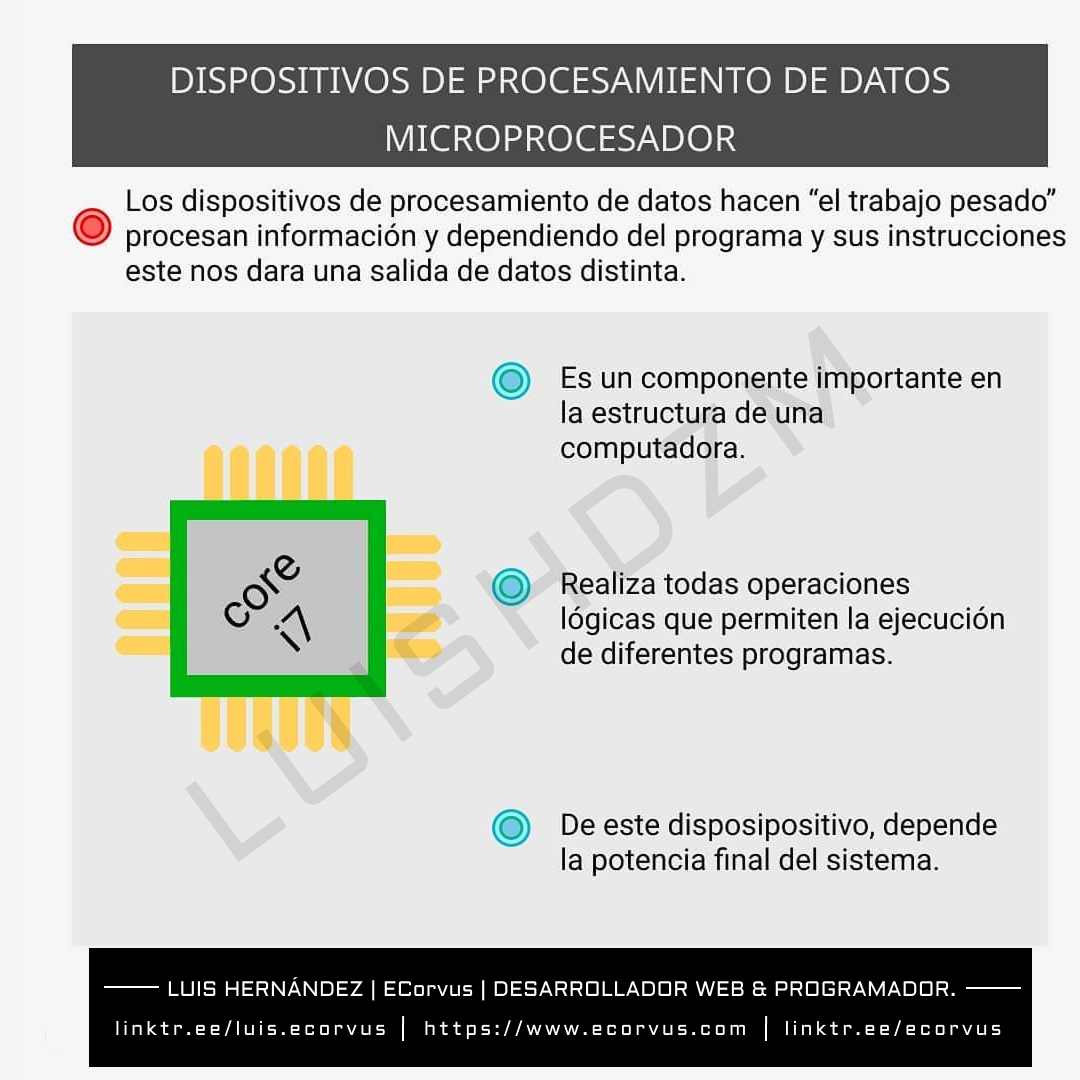 DISPOSITIVOS DE PROCESAMIENTO DE DATOS
MICROPROCESADOR

Los dispositivos de procesamiento de datos hacen “el trabajo pesado” procesan información y dependiendo del programa y sus instrucciones este nos dara una salida de datos distinta.

core i7

Es un componente importante en la estructura de una computadora.

Realiza todas operaciones lógicas que permiten la ejecución de diferentes programas.

De este disposipositivo, depende la potencia final del sistema.

LUISHDZM

LUIS HERNÁNDEZ | ECorvus | DESARROLLADOR WEB & PROGRAMADOR.

linktr.ee/luis.ecorvus | https://www.ecorvus.com | linktr.ee/ecorvus